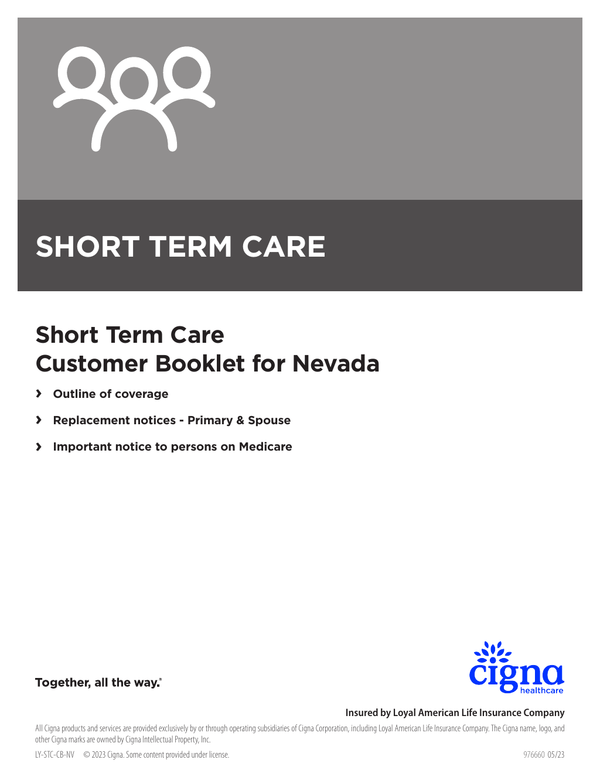 SHORT TERM CARE

Short Term Care
Customer Booklet for Nevada

› Outline of coverage

› Replacement notices - Primary & Spouse

› Important notice to persons on Medicare

Together, all the way.®

cigna healthcare

Insured by Loyal American Life Insurance Company

All Cigna products and services are provided exclusively by or through operating subsidiaries of Cigna Corporation, including Loyal American Life Insurance Company. The Cigna name, logo, and other Cigna marks are owned by Cigna Intellectual Property, Inc.

LY-STC-CB-NV © 2023 Cigna. Some content provided under license.

976660 05/23